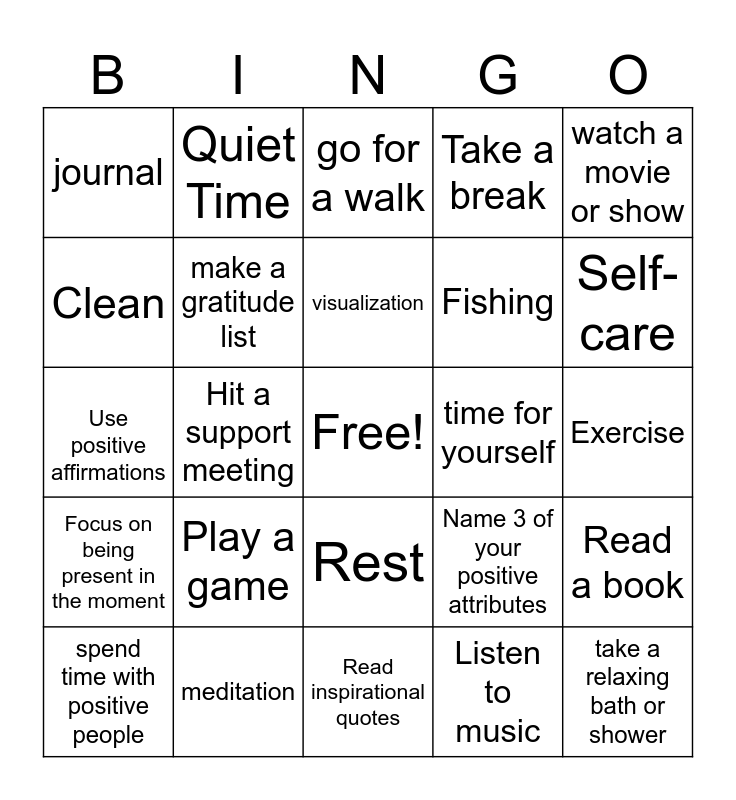 | B | I | N | G | O |
|---|---|---|---|---|
| journal | Quiet Time | go for a walk | Take a break | watch a movie or show |
| Clean | make a gratitude list | visualization | Fishing | Self-care |
| Use positive affirmations | Hit a support meeting | Free! | time for yourself | Exercise |
| Focus on being present in the moment | Play a game | Rest | Name 3 of your positive attributes | Read a book |
| spend time with positive people | meditation | Read inspirational quotes | Listen to music | take a relaxing bath or shower |